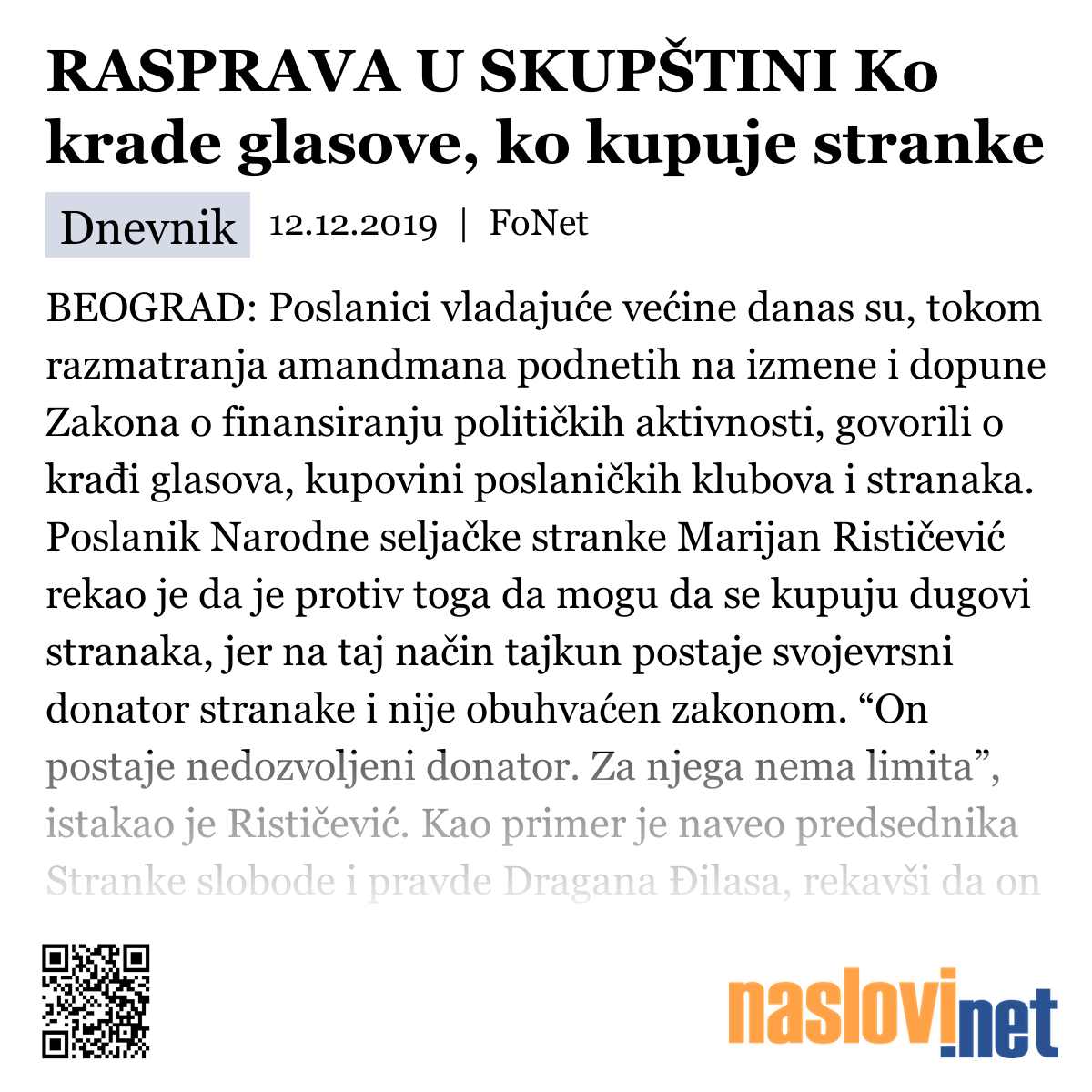 RASPRAVA U SKUPŠTINI Ko krade glasove, ko kupuje stranke

Dnevnik 12.12.2019 | FoNet

BEOGRAD: Poslanici vladajuće većine danas su, tokom razmatranja amandmana podnetih na izmene i dopune Zakona o finansiranju političkih aktivnosti, govorili o krađi glasova, kupovini poslaničkih klubova i stranaka. Poslanik Narodne seljačke stranke Marijan Rističević rekao je da je protiv toga da mogu da se kupuju dugovi stranaka, jer na taj način tajkun postaje svojevrsni donator stranake i nije obuhvaćen zakonom. “On postaje nedozvoljeni donator. Za njega nema limita”, istakao je Rističević. Kao primer je naveo predsednika Stranke slobode i pravde Dragana Đilasa, rekavši da on

naslovi.net